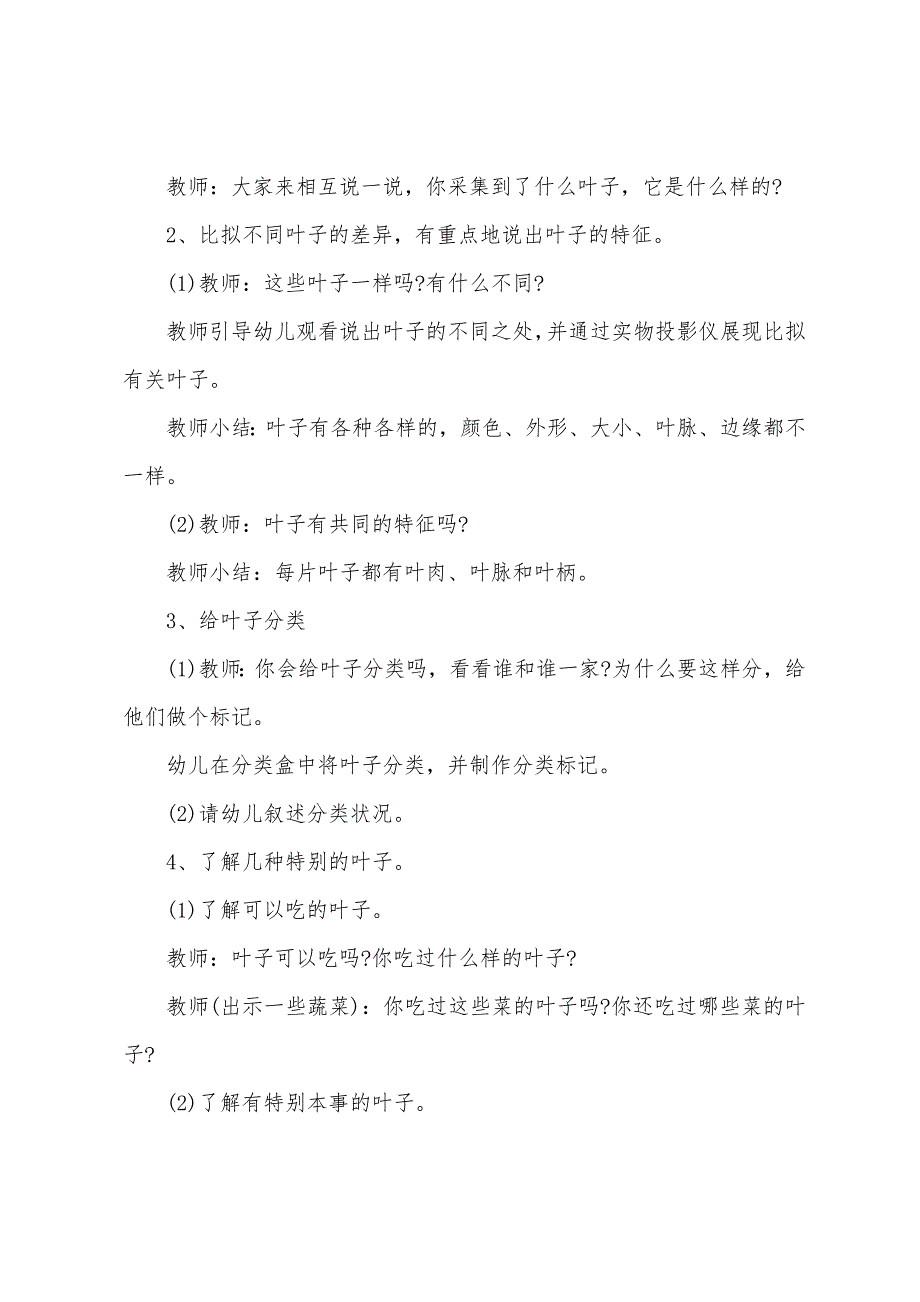 教师：大家来相互说一说，你采集到了什么叶子，它是什么样的?

2、比拟不同叶子的差异，有重点地说出叶子的特征。

(1)教师：这些叶子一样吗?有什么不同?

教师引导幼儿观看说出叶子的不同之处，并通过实物投影仪展现比拟有关叶子。

教师小结：叶子有各种各样的，颜色、外形、大小、叶脉、边缘都不一样。

(2)教师：叶子有共同的特征吗?

教师小结：每片叶子都有叶肉、叶脉和叶柄。

3、给叶子分类

(1)教师：你会给叶子分类吗，看看谁和谁一家?为什么要这样分，给他们做个标记。

幼儿在分类盒中将叶子分类，并制作分类标记。

(2)请幼儿叙述分类状况。

4、了解几种特别的叶子。

(1)了解可以吃的叶子。

教师：叶子可以吃吗?你吃过什么样的叶子?

教师(出示一些蔬菜)：你吃过这些菜的叶子吗?你还吃过哪些菜的叶子?

(2)了解有特别本事的叶子。